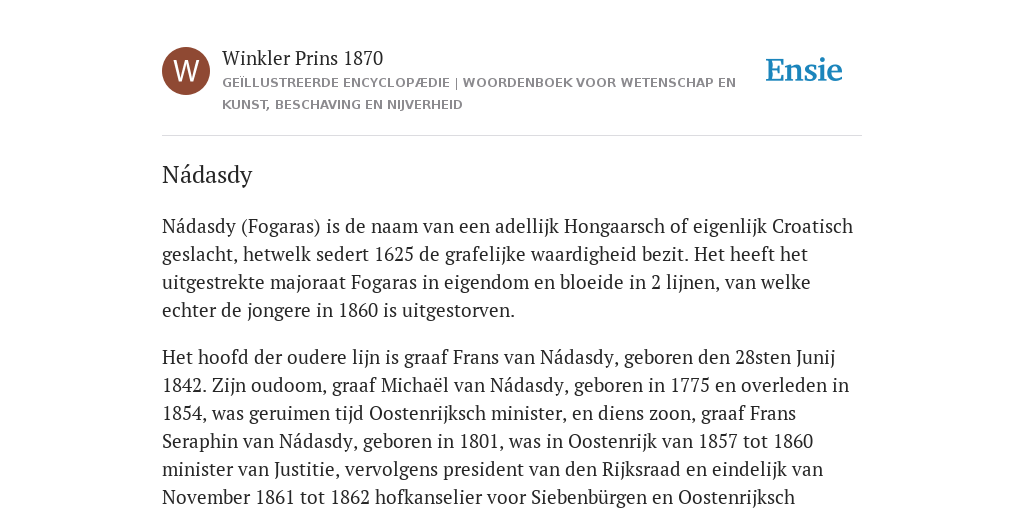 W

Winkler Prins 1870

GEÏLLUSTREERDE ENCYCLOPÆDIE | WOORDENBOEK VOOR WETENSCHAP EN KUNST, BESCHAVING EN NIJVERHEID

Ensie

Nádasdy

Nádasdy (Fogaras) is de naam van een adellijk Hongaarsch of eigenlijk Croatisch geslacht, hetwelk sedert 1625 de grafelijke waardigheid bezit. Het heeft het uitgestrekte majoraat Fogaras in eigendom en bloeide in 2 lijnen, van welke echter de jongere in 1860 is uitgestorven.

Het hoofd der oudere lijn is graaf Frans van Nádasdy, geboren den 28sten Junij 1842. Zijn oudoom, graaf Michaël van Nádasdy, geboren in 1775 en overleden in 1854, was geruimen tijd Oostenrijksch minister, en diens zoon, graaf Frans Seraphin van Nádasdy, geboren in 1801, was in Oostenrijk van 1857 tot 1860 minister van Justitie, vervolgens president van den Rijksraad en eindelijk van November 1861 tot 1862 hofkanselier voor Siebenbürgen en Oostenrijksch